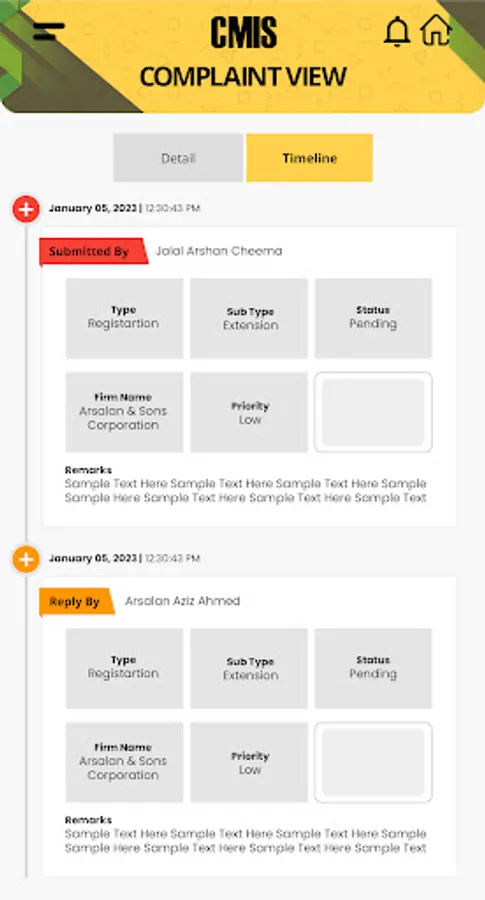 CMIS
COMPLAINT VIEW

Detail
Timeline

January 05, 2023 | 12:30:43 PM

Submitted By
Jalal Arshan Cheema

Type
Registartion

Sub Type
Extension

Status
Pending

Firm Name
Arsalan & Sons Corporation

Priority
Low

Remarks
Sample Text Here Sample Text Here Sample Text Here Sample Sample Here Sample Text Here Sample Text Here Sample Text

January 05, 2023 | 12:30:43 PM

Reply By
Arsalan Aziz Ahmed

Type
Registartion

Sub Type
Extension

Status
Pending

Firm Name
Arsalan & Sons Corporation

Priority
Low

Remarks
Sample Text Here Sample Text Here Sample Text Here Sample Sample Here Sample Text Here Sample Text Here Sample Text